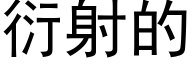 衍射的